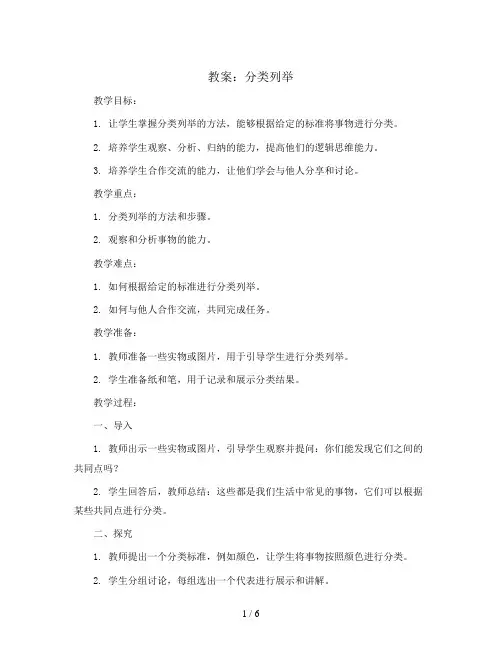 教案：分类列举

教学目标：

1. 让学生掌握分类列举的方法，能够根据给定的标准将事物进行分类。

2. 培养学生观察、分析、归纳的能力，提高他们的逻辑思维能力。

3. 培养学生合作交流的能力，让他们学会与他人分享和讨论。

教学重点：

1. 分类列举的方法和步骤。

2. 观察和分析事物的能力。

教学难点：

1. 如何根据给定的标准进行分类列举。

2. 如何与他人合作交流，共同完成任务。

教学准备：

1. 教师准备一些实物或图片，用于引导学生进行分类列举。

2. 学生准备纸和笔，用于记录和展示分类结果。

教学过程：

一、导入

1. 教师出示一些实物或图片，引导学生观察并提问：你们能发现它们之间的共同点吗？

2. 学生回答后，教师总结：这些都是我们生活中常见的事物，它们可以根据某些共同点进行分类。

二、探究

1. 教师提出一个分类标准，例如颜色，让学生将事物按照颜色进行分类。

2. 学生分组讨论，每组选出一个代表进行展示和讲解。

1 / 6